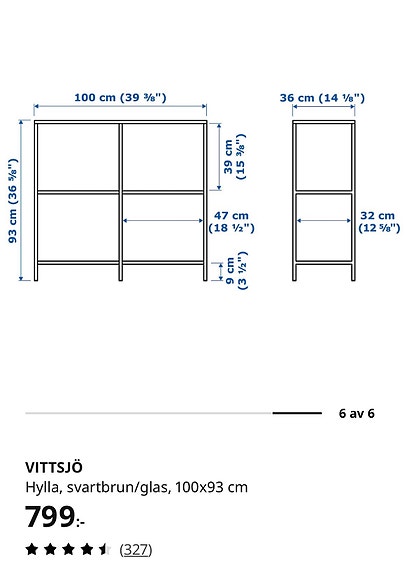 100 cm (39 ⅜")

36 cm (14 ⅛")

93 cm (36 ⅝")

39 cm (15 ⅜")

47 cm (18 ½")

32 cm (12 ⅝")

9 cm (3 ½")

6 av 6

VITTSJÖ
Hylla, svartbrun/glas, 100x93 cm

799:-

(327)